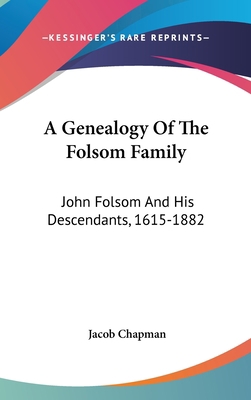 —KESSINGER'S RARE REPRINTS—

A Genealogy Of The Folsom Family

John Folsom And His Descendants, 1615-1882

Jacob Chapman